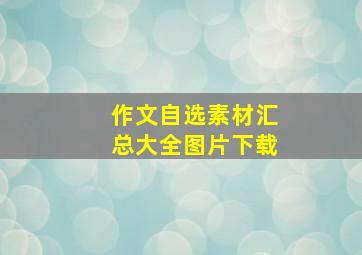 作文自选素材汇总大全图片下载